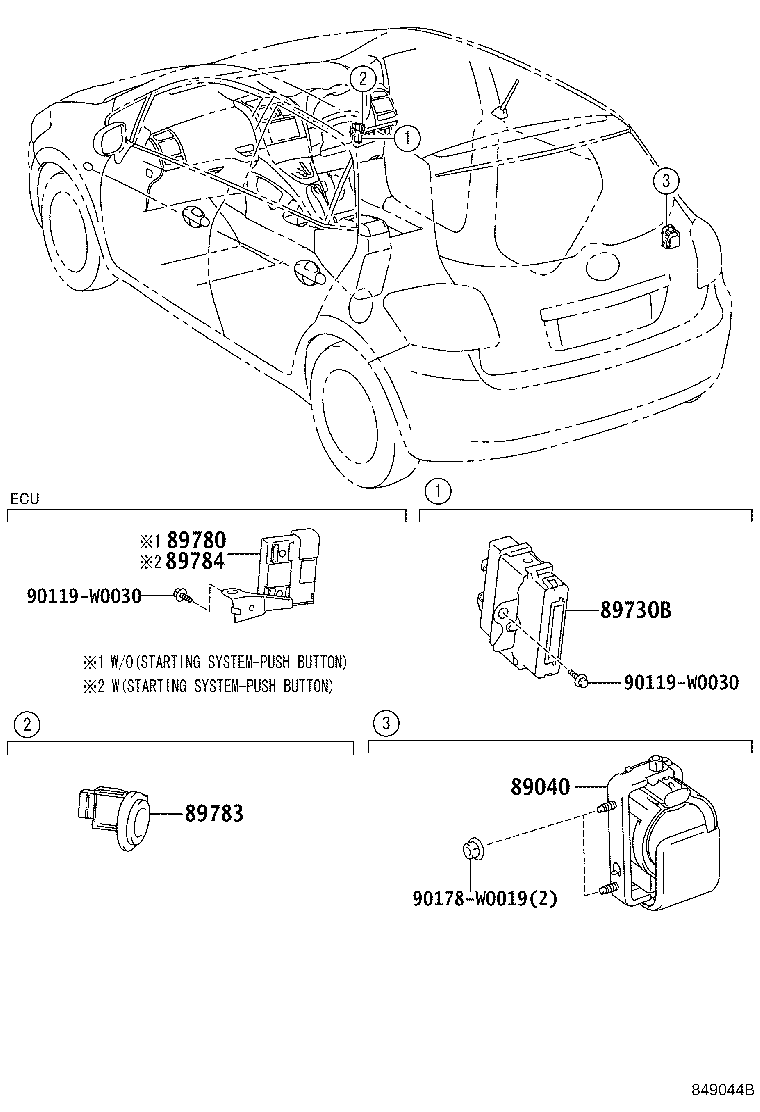 2
1
3

ECU

※1 89780
※2 89784
90119-W0030

※1 W/O(STARTING SYSTEM-PUSH BUTTON)
※2 W(STARTING SYSTEM-PUSH BUTTON)

1

89730B
90119-W0030

2

89783

3

89040
90178-W0019(2)

849044B